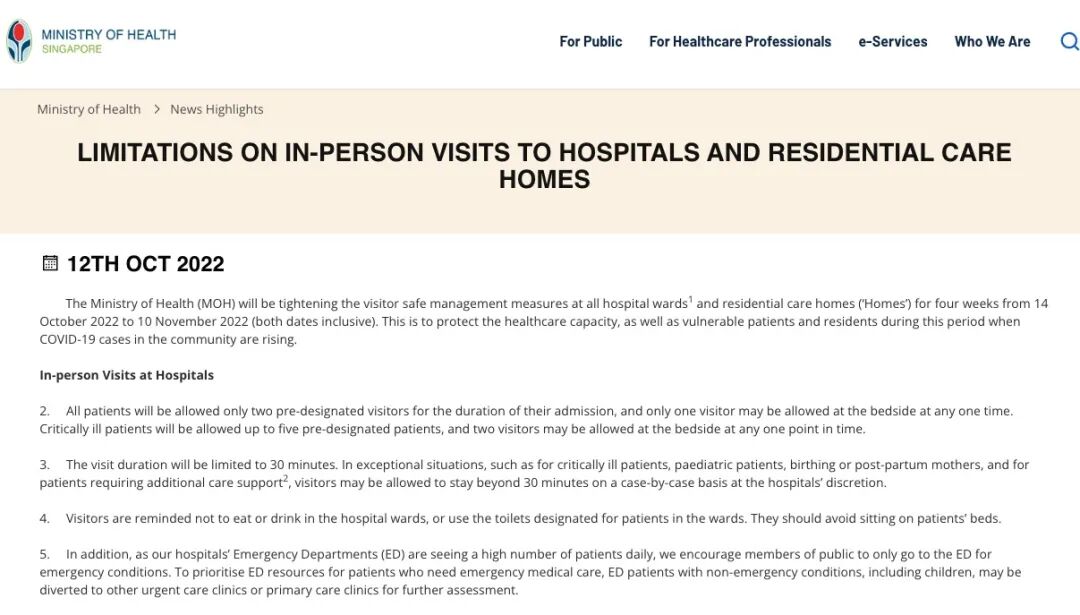 MINISTRY OF HEALTH
SINGAPORE

For Public For Healthcare Professionals e-Services Who We Are

Ministry of Health > News Highlights

LIMITATIONS ON IN-PERSON VISITS TO HOSPITALS AND RESIDENTIAL CARE HOMES

12TH OCT 2022

The Ministry of Health (MOH) will be tightening the visitor safe management measures at all hospital wards$^1$ and residential care homes ('Homes') for four weeks from 14 October 2022 to 10 November 2022 (both dates inclusive). This is to protect the healthcare capacity, as well as vulnerable patients and residents during this period when COVID-19 cases in the community are rising.

In-person Visits at Hospitals

2. All patients will be allowed only two pre-designated visitors for the duration of their admission, and only one visitor may be allowed at the bedside at any one time. Critically ill patients will be allowed up to five pre-designated patients, and two visitors may be allowed at the bedside at any one point in time.

3. The visit duration will be limited to 30 minutes. In exceptional situations, such as for critically ill patients, paediatric patients, birthing or post-partum mothers, and for patients requiring additional care support$^2$, visitors may be allowed to stay beyond 30 minutes on a case-by-case basis at the hospitals' discretion.

4. Visitors are reminded not to eat or drink in the hospital wards, or use the toilets designated for patients in the wards. They should avoid sitting on patients' beds.

5. In addition, as our hospitals' Emergency Departments (ED) are seeing a high number of patients daily, we encourage members of public to only go to the ED for emergency conditions. To prioritise ED resources for patients who need emergency medical care, ED patients with non-emergency conditions, including children, may be diverted to other urgent care clinics or primary care clinics for further assessment.